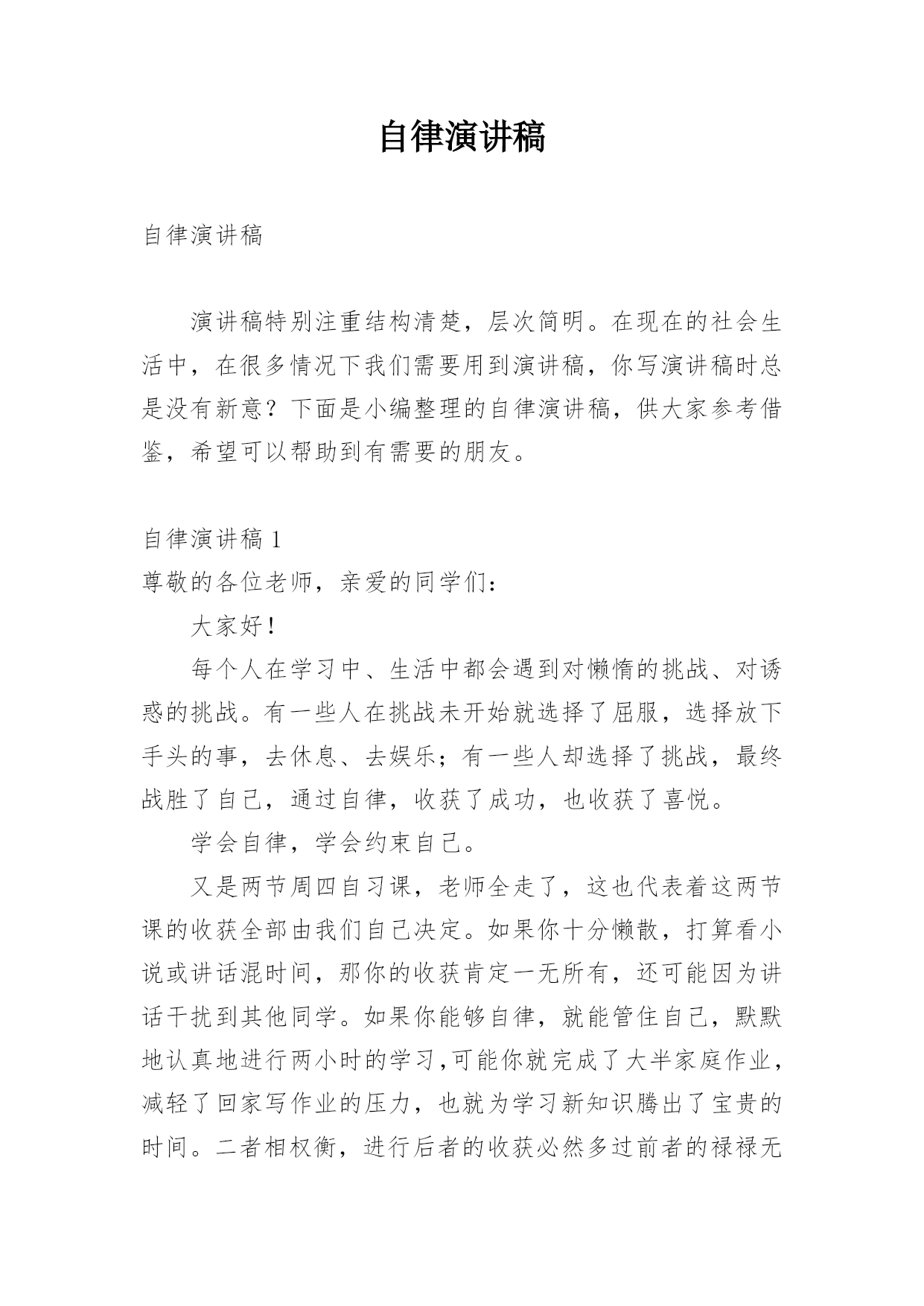 自律演讲稿

自律演讲稿

演讲稿特别注重结构清楚，层次简明。在现在的社会生活中，在很多情况下我们需要用到演讲稿，你写演讲稿时总是没有新意？下面是小编整理的自律演讲稿，供大家参考借鉴，希望可以帮助到有需要的朋友。

自律演讲稿 1

尊敬的各位老师，亲爱的同学们：

大家好！

每个人在学习中、生活中都会遇到对懒惰的挑战、对诱惑的挑战。有一些人在挑战未开始就选择了屈服，选择放下手头的事，去休息、去娱乐；有一些人却选择了挑战，最终战胜了自己，通过自律，收获了成功，也收获了喜悦。

学会自律，学会约束自己。

又是两节周四自习课，老师全走了，这也代表着这两节课的收获全部由我们自己决定。如果你十分懒散，打算看小说或讲话混时间，那你的收获肯定一无所有，还可能因为讲话干扰到其他同学。如果你能够自律，就能管住自己，默默地认真地进行两小时的学习，可能你就完成了大半家庭作业，减轻了回家写作业的压力，也就为学习新知识腾出了宝贵的时间。二者相权衡，进行后者的收获必然多过前者的碌碌无